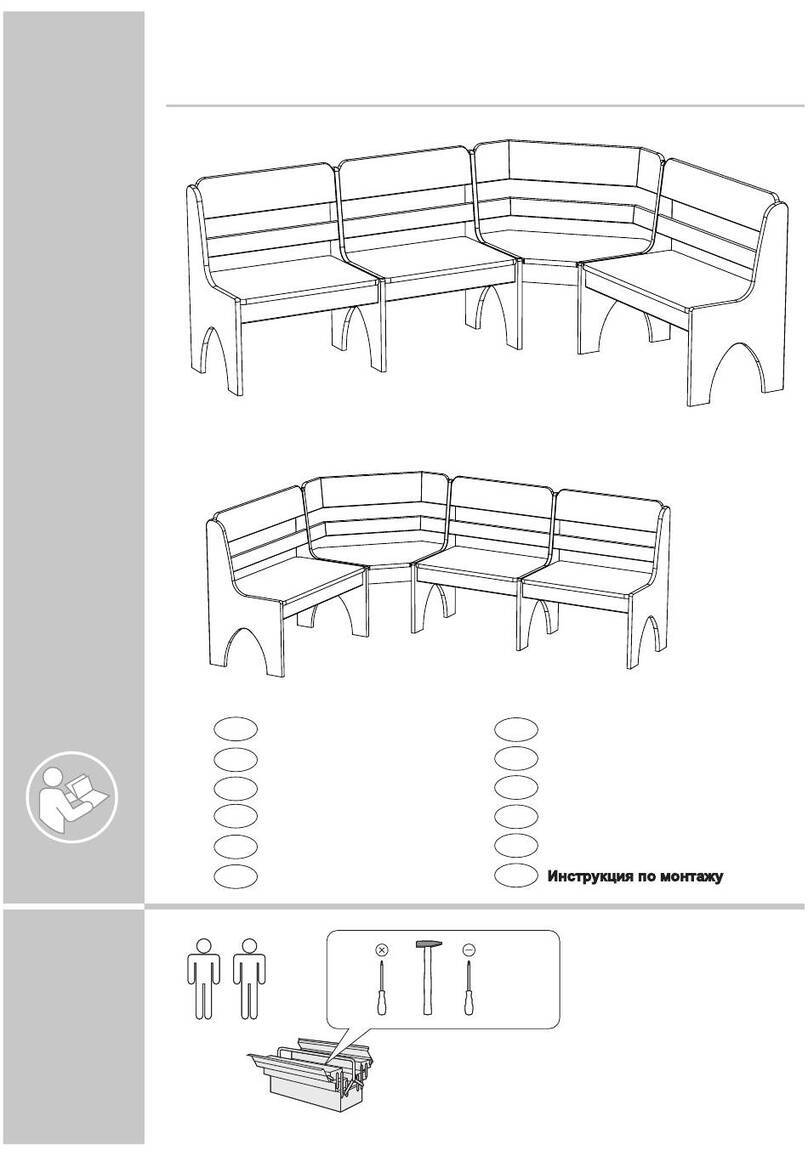 Инструкция по монтажу